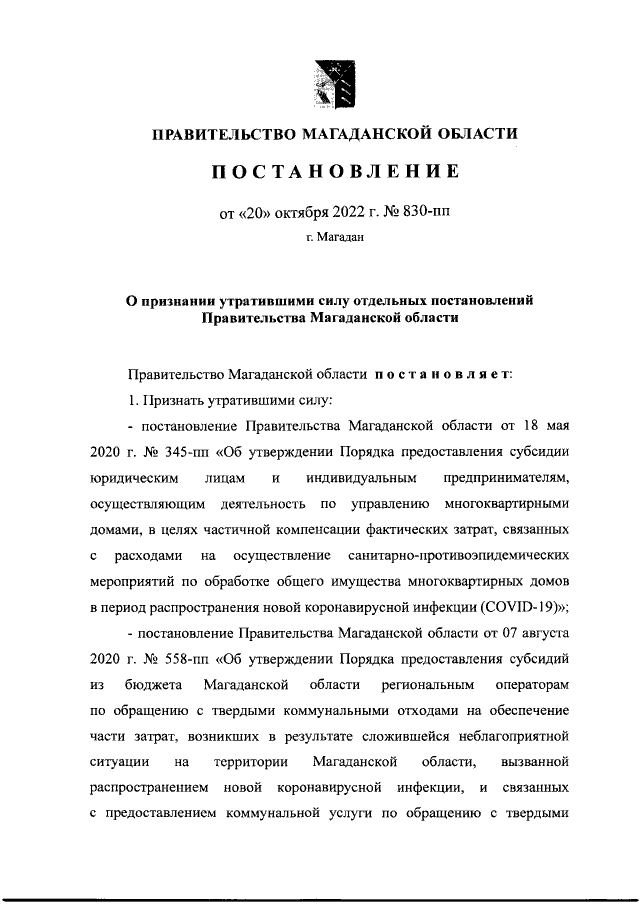 ПРАВИТЕЛЬСТВО МАГАДАНСКОЙ ОБЛАСТИ

ПОСТАНОВЛЕНИЕ

от «20» октября 2022 г. № 830-пп

г. Магадан

О признании утратившими силу отдельных постановлений Правительства Магаданской области

Правительство Магаданской области постановляет:

1. Признать утратившими силу:

- постановление Правительства Магаданской области от 18 мая 2020 г. № 345-пп «Об утверждении Порядка предоставления субсидии юридическим лицам и индивидуальным предпринимателям, осуществляющим деятельность по управлению многоквартирными домами, в целях частичной компенсации фактических затрат, связанных с расходами на осуществление санитарно-противоэпидемических мероприятий по обработке общего имущества многоквартирных домов в период распространения новой коронавирусной инфекции (COVID-19)»;

- постановление Правительства Магаданской области от 07 августа 2020 г. № 558-пп «Об утверждении Порядка предоставления субсидий из бюджета Магаданской области региональным операторам по обращению с твердыми коммунальными отходами на обеспечение части затрат, возникших в результате сложившейся неблагоприятной ситуации на территории Магаданской области, вызванной распространением новой коронавирусной инфекции, и связанных с предоставлением коммунальной услуги по обращению с твердыми